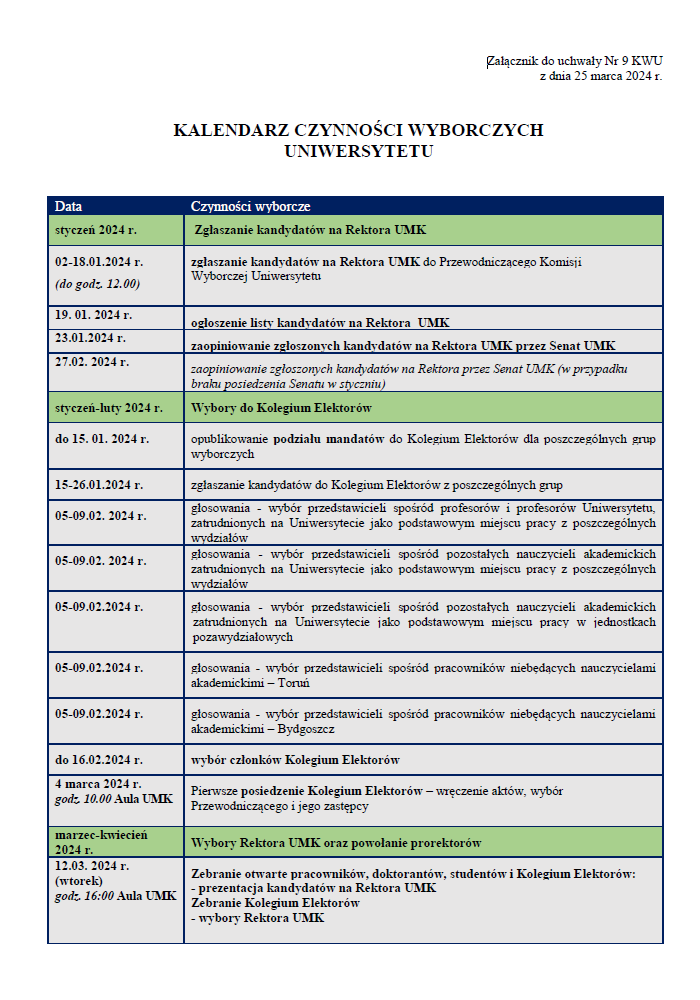 Załącznik do uchwały Nr 9 KWU
z dnia 25 marca 2024 r.

KALENDARZ CZYNNOŚCI WYBORCZYCH
UNIWERSYTETU

| Data | Czynności wyborcze |
|---|---|
| styczeń 2024 r. | Zgłaszanie kandydatów na Rektora UMK |
| 02-18.01.2024 r. (do godz. 12.00) | zgłaszanie kandydatów na Rektora UMK do Przewodniczącego Komisji Wyborczej Uniwersytetu |
| 19. 01. 2024 r. | ogłoszenie listy kandydatów na Rektora UMK |
| 23.01.2024 r. | zaopiniowanie zgłoszonych kandydatów na Rektora UMK przez Senat UMK |
| 27.02. 2024 r. | zaopiniowanie zgłoszonych kandydatów na Rektora przez Senat UMK (w przypadku braku posiedzenia Senatu w styczniu) |
| styczeń-luty 2024 r. | Wybory do Kolegium Elektorów |
| do 15. 01. 2024 r. | opublikowanie podziału mandatów do Kolegium Elektorów dla poszczególnych grup wyborczych |
| 15-26.01.2024 r. | zgłaszanie kandydatów do Kolegium Elektorów z poszczególnych grup |
| 05-09.02. 2024 r. | głosowania - wybór przedstawicieli spośród profesorów i profesorów Uniwersytetu, zatrudnionych na Uniwersytecie jako podstawowym miejscu pracy z poszczególnych wydziałów |
| 05-09.02. 2024 r. | głosowania - wybór przedstawicieli spośród pozostałych nauczycieli akademickich zatrudnionych na Uniwersytecie jako podstawowym miejscu pracy z poszczególnych wydziałów |
| 05-09.02.2024 r. | głosowania - wybór przedstawicieli spośród pozostałych nauczycieli akademickich zatrudnionych na Uniwersytecie jako podstawowym miejscu pracy w jednostkach pozawydziałowych |
| 05-09.02.2024 r. | głosowania - wybór przedstawicieli spośród pracowników niebędących nauczycielami akademickimi – Toruń |
| 05-09.02.2024 r. | głosowania - wybór przedstawicieli spośród pracowników niebędących nauczycielami akademickimi – Bydgoszcz |
| do 16.02.2024 r. | wybór członków Kolegium Elektorów |
| 4 marca 2024 r. godz. 10.00 Aula UMK | Pierwsze posiedzenie Kolegium Elektorów – wręczenie aktów, wybór Przewodniczącego i jego zastępcy |
| marzec-kwiecień 2024 r. | Wybory Rektora UMK oraz powołanie prorektorów |
| 12.03. 2024 r. (wtorek) godz. 16:00 Aula UMK | Zebranie otwarte pracowników, doktorantów, studentów i Kolegium Elektorów: - prezentacja kandydatów na Rektora UMK Zebranie Kolegium Elektorów - wybory Rektora UMK |